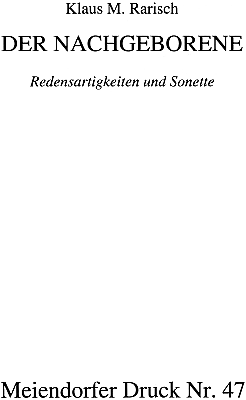 Klaus M. Rarisch

DER NACHGEBORENE

Redensartigkeiten und Sonette

Meiendorfer Druck Nr. 47